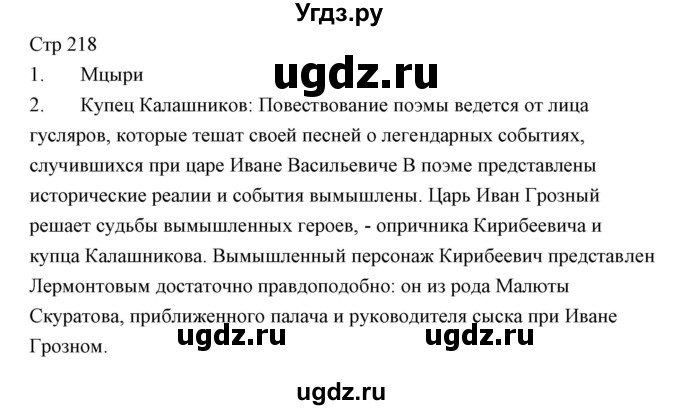 Угдз.ру

Стр 218

1. Мцыри

ugdz.ru

2. Купец Калашников: Повествование поэмы ведется от лица гусляров, которые тешат своей песней о легендарных событиях, случившихся при царе Иване Васильевиче В поэме представлены исторические реалии и события вымышлены. Царь Иван Грозный решает судьбы вымышленных героев, - опричника Кирибеевича и купца Калашникова. Вымышленный персонаж Кирибеевич представлен Лермонтовым достаточно правдоподобно: он из рода Малюты Скуратова, приближенного палача и руководителя сыска при Иване Грозном.

ugdz.ru ugdz.ru

ugdz.ru